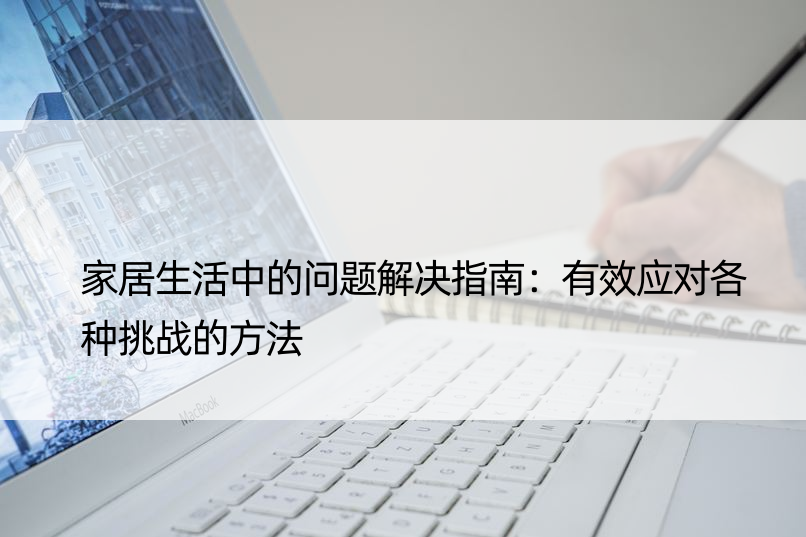 家居生活中的问题解决指南：有效应对各种挑战的方法

MacBook